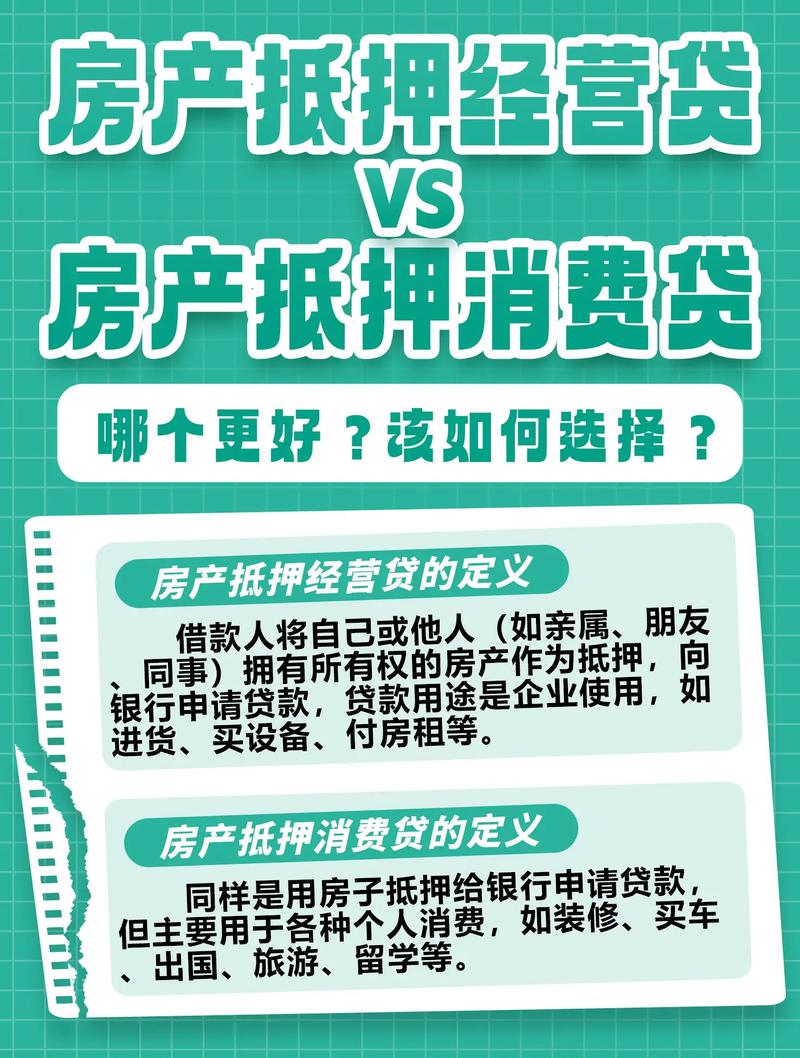 房产抵押经营贷
VS
房产抵押消费贷

哪个更好？该如何选择？

房产抵押经营贷的定义

借款人将自己或他人（如亲属、朋友、同事）拥有所有权的房产作为抵押，向银行申请贷款，贷款用途是企业使用，如进货、买设备、付房租等。

房产抵押消费贷的定义

同样是用房子抵押给银行申请贷款，但主要用于各种个人消费，如装修、买车、出国、旅游、留学等。